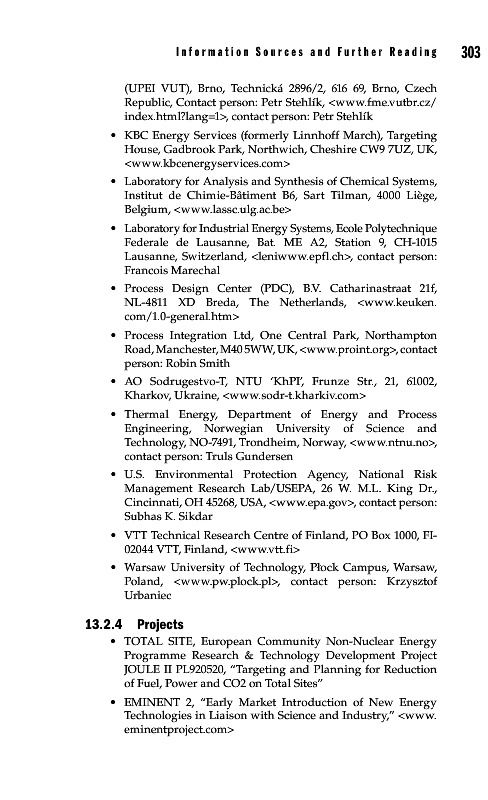 Information Sources and Further Reading 303

(UPEI VUT), Brno, Technická 2896/2, 616 69, Brno, Czech Republic, Contact person: Petr Stehlík, <www.fme.vutbr.cz/index.html?lang=1>, contact person: Petr Stehlík

• KBC Energy Services (formerly Linnhoff March), Targeting House, Gadbrook Park, Northwich, Cheshire CW9 7UZ, UK, <www.kbcenergyservices.com>

• Laboratory for Analysis and Synthesis of Chemical Systems, Institut de Chimie-Bâtiment B6, Sart Tilman, 4000 Liège, Belgium, <www.lassc.ulg.ac.be>

• Laboratory for Industrial Energy Systems, Ecole Polytechnique Federale de Lausanne, Bat. ME A2, Station 9, CH-1015 Lausanne, Switzerland, <leniwww.epfl.ch>, contact person: Francois Marechal

• Process Design Center (PDC), B.V. Catharinastraat 21f, NL-4811 XD Breda, The Netherlands, <www.keuken.com/1.0-general.htm>

• Process Integration Ltd, One Central Park, Northampton Road, Manchester, M40 5WW, UK, <www.proint.org>, contact person: Robin Smith

• AO Sodrugestvo-T, NTU 'KhPI', Frunze Str., 21, 61002, Kharkov, Ukraine, <www.sodr-t.kharkiv.com>

• Thermal Energy, Department of Energy and Process Engineering, Norwegian University of Science and Technology, NO-7491, Trondheim, Norway, <www.ntnu.no>, contact person: Truls Gundersen

• U.S. Environmental Protection Agency, National Risk Management Research Lab/USEPA, 26 W. M.L. King Dr., Cincinnati, OH 45268, USA, <www.epa.gov>, contact person: Subhas K. Sikdar

• VTT Technical Research Centre of Finland, PO Box 1000, FI-02044 VTT, Finland, <www.vtt.fi>

• Warsaw University of Technology, Płock Campus, Warsaw, Poland, <www.pw.plock.pl>, contact person: Krzysztof Urbaniec

13.2.4 Projects

• TOTAL SITE, European Community Non-Nuclear Energy Programme Research & Technology Development Project JOULE II PL920520, "Targeting and Planning for Reduction of Fuel, Power and CO2 on Total Sites"

• EMINENT 2, "Early Market Introduction of New Energy Technologies in Liaison with Science and Industry," <www.eminentproject.com>